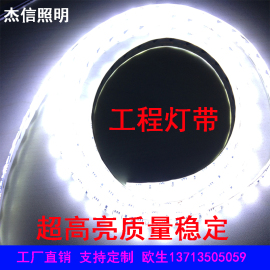 杰信照明

工程灯带

超高亮质量稳定

工厂直销 支持定制 欧生13713505059